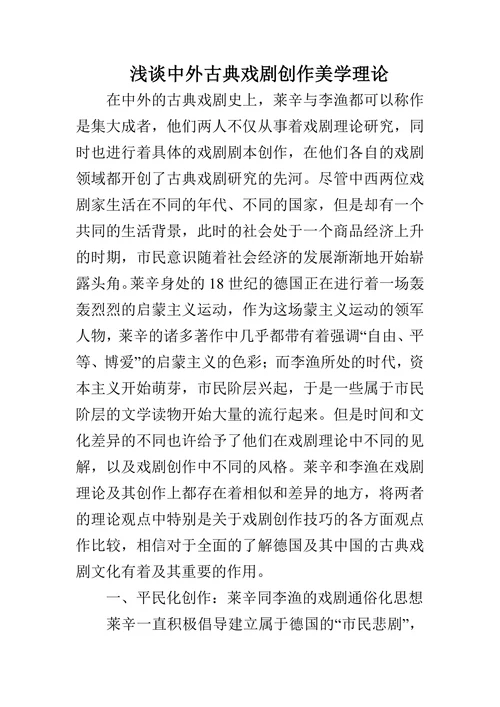 浅谈中外古典戏剧创作美学理论

在中外的古典戏剧史上，莱辛与李渔都可以称作是集大成者，他们两人不仅从事着戏剧理论研究，同时也进行着具体的戏剧剧本创作，在他们各自的戏剧领域都开创了古典戏剧研究的先河。尽管中西两位戏剧家生活在不同的年代、不同的国家，但是却有一个共同的生活背景，此时的社会处于一个商品经济上升的时期，市民意识随着社会经济的发展渐渐地开始崭露头角。莱辛身处的18世纪的德国正在进行着一场轰轰烈烈的启蒙主义运动，作为这场蒙主义运动的领军人物，莱辛的诸多著作中几乎都带有着强调“自由、平等、博爱”的启蒙主义的色彩；而李渔所处的时代，资本主义开始萌芽，市民阶层兴起，于是一些属于市民阶层的文学读物开始大量的流行起来。但是时间和文化差异的不同也许给予了他们在戏剧理论中不同的见解，以及戏剧创作中不同的风格。莱辛和李渔在戏剧理论及其创作上都存在着相似和差异的地方，将两者的理论观点中特别是关于戏剧创作技巧的各方面观点作比较，相信对于全面的了解德国及其中国的古典戏剧文化有着及其重要的作用。

一、平民化创作：莱辛同李渔的戏剧通俗化思想

莱辛一直积极倡导建立属于德国的“市民悲剧”，